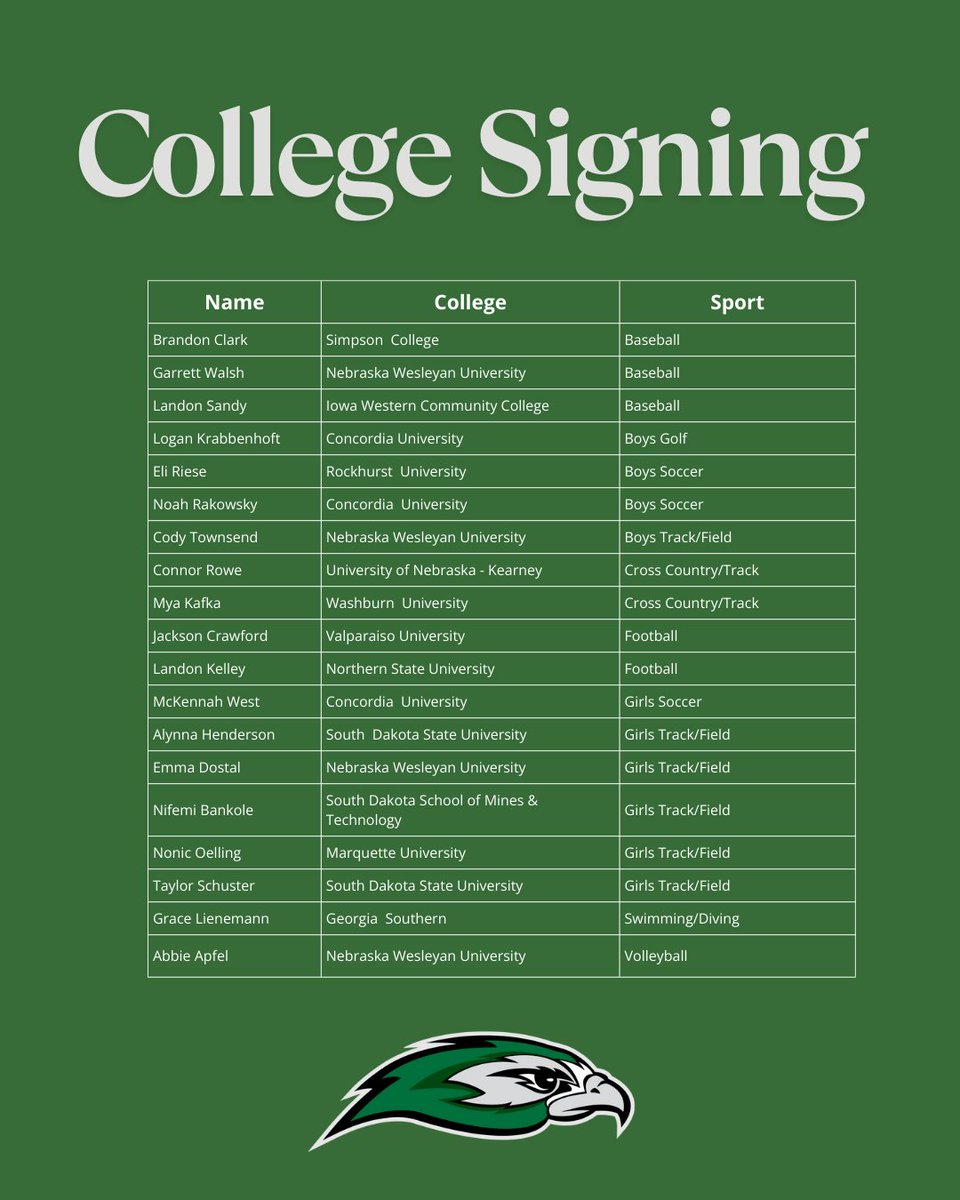 College Signing

| Name | College | Sport |
|---|---|---|
| Brandon Clark | Simpson College | Baseball |
| Garrett Walsh | Nebraska Wesleyan University | Baseball |
| Landon Sandy | Iowa Western Community College | Baseball |
| Logan Krabbenhoft | Concordia University | Boys Golf |
| Eli Riese | Rockhurst University | Boys Soccer |
| Noah Rakowsky | Concordia University | Boys Soccer |
| Cody Townsend | Nebraska Wesleyan University | Boys Track/Field |
| Connor Rowe | University of Nebraska - Kearney | Cross Country/Track |
| Mya Kafka | Washburn University | Cross Country/Track |
| Jackson Crawford | Valparaiso University | Football |
| Landon Kelley | Northern State University | Football |
| McKennah West | Concordia University | Girls Soccer |
| Alynna Henderson | South Dakota State University | Girls Track/Field |
| Emma Dostal | Nebraska Wesleyan University | Girls Track/Field |
| Nifemi Bankole | South Dakota School of Mines & Technology | Girls Track/Field |
| Nonic Oelling | Marquette University | Girls Track/Field |
| Taylor Schuster | South Dakota State University | Girls Track/Field |
| Grace Lienemann | Georgia Southern | Swimming/Diving |
| Abbie Apfel | Nebraska Wesleyan University | Volleyball |